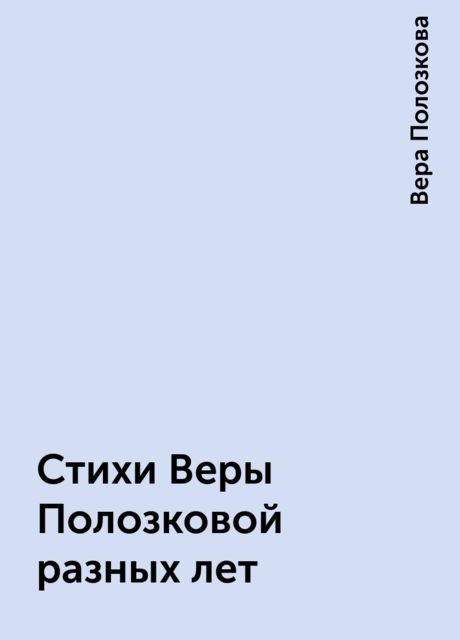 Вера Полозкова

Стихи Веры Полозковой разных лет